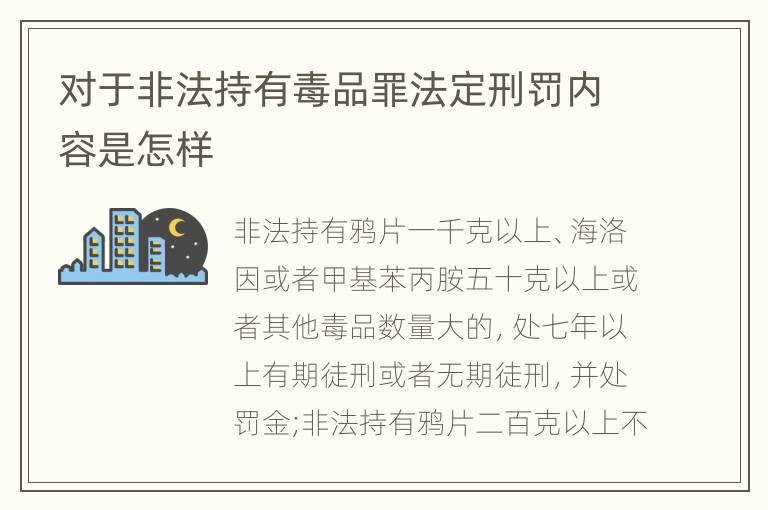 对于非法持有毒品罪法定刑罚内容是怎样

非法持有鸦片一千克以上、海洛因或者甲基苯丙胺五十克以上或者其他毒品数量大的, 处七年以上有期徒刑或者无期徒刑, 并处罚金;非法持有鸦片二百克以上不